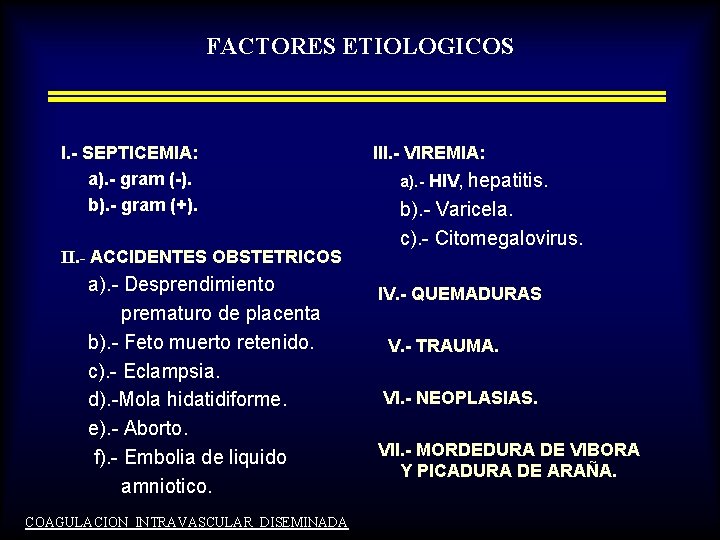 FACTORES ETIOLOGICOS

I.- SEPTICEMIA:
a).- gram (-).
b).- gram (+).

II.- ACCIDENTES OBSTETRICOS
a).- Desprendimiento prematuro de placenta
b).- Feto muerto retenido.
c).- Eclampsia.
d).-Mola hidatidiforme.
e).- Aborto.
f).- Embolia de liquido amniotico.

III.- VIREMIA:
a).- HIV, hepatitis.
b).- Varicela.
c).- Citomegalovirus.

IV.- QUEMADURAS

V.- TRAUMA.

VI.- NEOPLASIAS.

VII.- MORDEDURA DE VIBORA Y PICADURA DE ARAÑA.

COAGULACION INTRAVASCULAR DISEMINADA